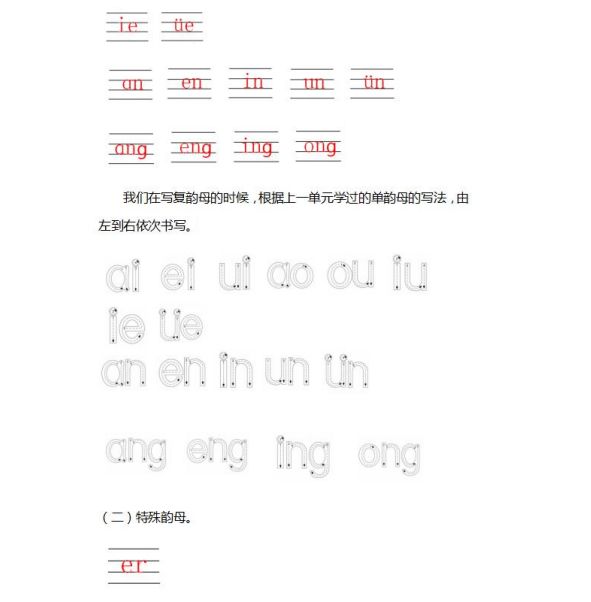 ie üe

an en in un ün

ang eng ing ong

我们在写复韵母的时候，根据上一单元学过的单韵母的写法，由左到右依次书写。

ai ei ui ao ou iu

ie üe

an en in un ün

ang eng ing ong

（二）特殊韵母。

er